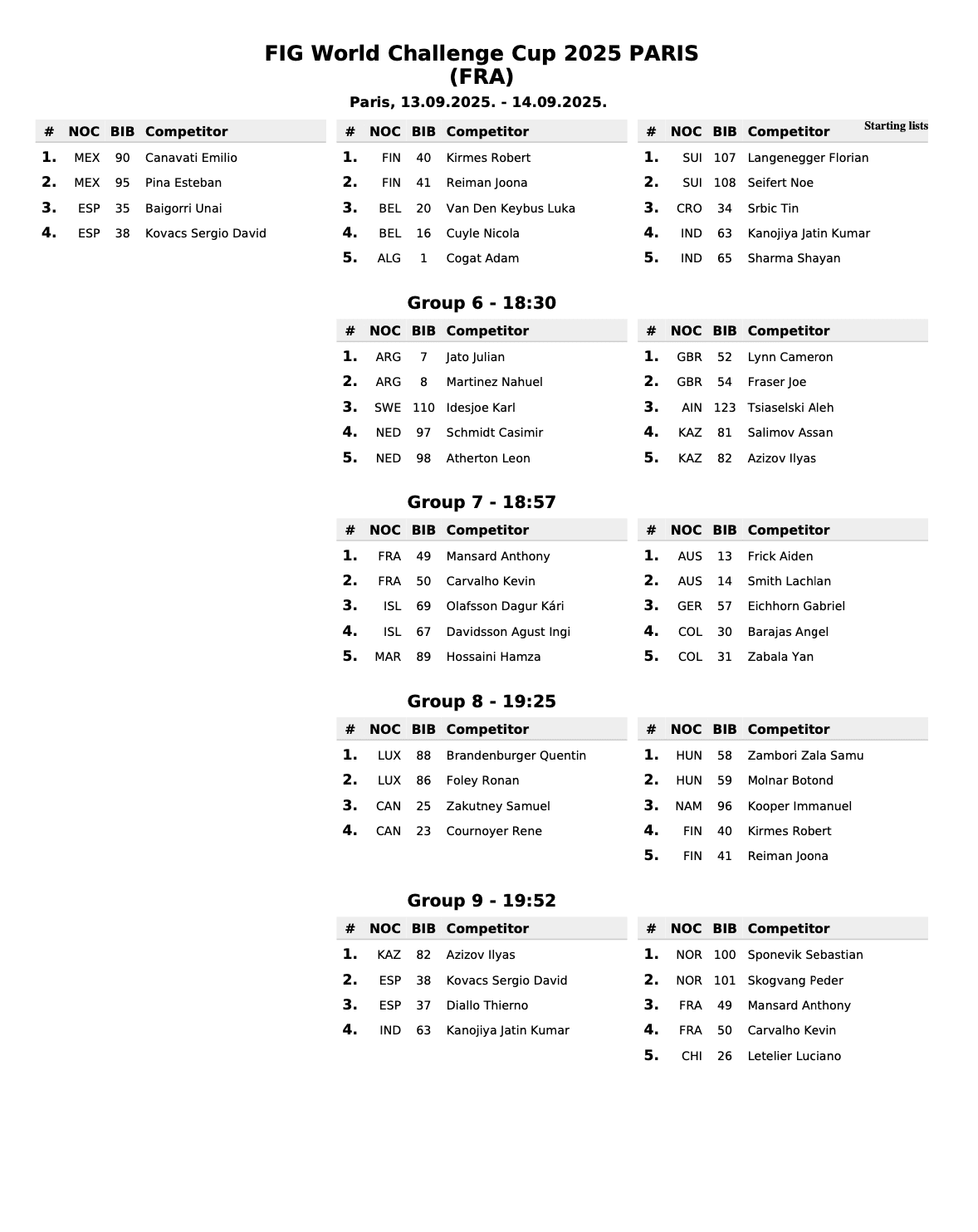 FIG World Challenge Cup 2025 PARIS
(FRA)

Paris, 13.09.2025. - 14.09.2025.

Starting lists

| # | NOC | BIB | Competitor |
|---|---|---|---|
| 1. | MEX | 90 | Canavati Emilio |
| 2. | MEX | 95 | Pina Esteban |
| 3. | ESP | 35 | Baigorri Unai |
| 4. | ESP | 38 | Kovacs Sergio David |

| # | NOC | BIB | Competitor |
|---|---|---|---|
| 1. | FIN | 40 | Kirmes Robert |
| 2. | FIN | 41 | Reiman Joona |
| 3. | BEL | 20 | Van Den Keybus Luka |
| 4. | BEL | 16 | Cuyle Nicola |
| 5. | ALG | 1 | Cogat Adam |

| # | NOC | BIB | Competitor |
|---|---|---|---|
| 1. | SUI | 107 | Langenegger Florian |
| 2. | SUI | 108 | Seifert Noe |
| 3. | CRO | 34 | Srbic Tin |
| 4. | IND | 63 | Kanojiya Jatin Kumar |
| 5. | IND | 65 | Sharma Shayan |

Group 6 - 18:30

| # | NOC | BIB | Competitor |
|---|---|---|---|
| 1. | ARG | 7 | Jato Julian |
| 2. | ARG | 8 | Martinez Nahuel |
| 3. | SWE | 110 | Idesjoe Karl |
| 4. | NED | 97 | Schmidt Casimir |
| 5. | NED | 98 | Atherton Leon |

| # | NOC | BIB | Competitor |
|---|---|---|---|
| 1. | GBR | 52 | Lynn Cameron |
| 2. | GBR | 54 | Fraser Joe |
| 3. | AIN | 123 | Tsiaselski Aleh |
| 4. | KAZ | 81 | Salimov Assan |
| 5. | KAZ | 82 | Azizov Ilyas |

Group 7 - 18:57

| # | NOC | BIB | Competitor |
|---|---|---|---|
| 1. | FRA | 49 | Mansard Anthony |
| 2. | FRA | 50 | Carvalho Kevin |
| 3. | ISL | 69 | Olafsson Dagur Kári |
| 4. | ISL | 67 | Davidsson Agust Ingi |
| 5. | MAR | 89 | Hossaini Hamza |

| # | NOC | BIB | Competitor |
|---|---|---|---|
| 1. | AUS | 13 | Frick Aiden |
| 2. | AUS | 14 | Smith Lachlan |
| 3. | GER | 57 | Eichhorn Gabriel |
| 4. | COL | 30 | Barajas Angel |
| 5. | COL | 31 | Zabala Yan |

Group 8 - 19:25

| # | NOC | BIB | Competitor |
|---|---|---|---|
| 1. | LUX | 88 | Brandenburger Quentin |
| 2. | LUX | 86 | Foley Ronan |
| 3. | CAN | 25 | Zakutney Samuel |
| 4. | CAN | 23 | Cournoyer Rene |

| # | NOC | BIB | Competitor |
|---|---|---|---|
| 1. | HUN | 58 | Zambori Zala Samu |
| 2. | HUN | 59 | Molnar Botond |
| 3. | NAM | 96 | Kooper Immanuel |
| 4. | FIN | 40 | Kirmes Robert |
| 5. | FIN | 41 | Reiman Joona |

Group 9 - 19:52

| # | NOC | BIB | Competitor |
|---|---|---|---|
| 1. | KAZ | 82 | Azizov Ilyas |
| 2. | ESP | 38 | Kovacs Sergio David |
| 3. | ESP | 37 | Diallo Thierno |
| 4. | IND | 63 | Kanojiya Jatin Kumar |

| # | NOC | BIB | Competitor |
|---|---|---|---|
| 1. | NOR | 100 | Sponevik Sebastian |
| 2. | NOR | 101 | Skogvang Peder |
| 3. | FRA | 49 | Mansard Anthony |
| 4. | FRA | 50 | Carvalho Kevin |
| 5. | CHI | 26 | Letelier Luciano |